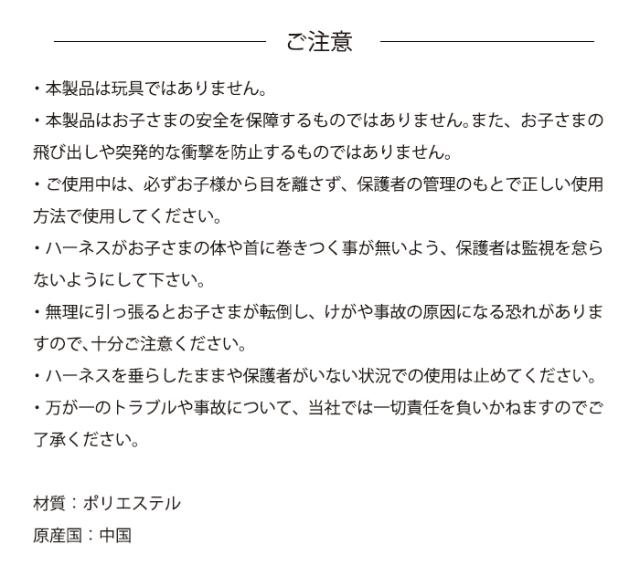 ご注意

・本製品は玩具ではありません。

・本製品はお子さまの安全を保障するものではありません。また、お子さまの飛び出しや突発的な衝撃を防止するものではありません。

・ご使用中は、必ずお子様から目を離さず、保護者の管理のもとで正しい使用方法で使用してください。

・ハーネスがお子さまの体や首に巻きつく事が無いよう、保護者は監視を怠らないようにして下さい。

・無理に引っ張るとお子さまが転倒し、けがや事故の原因になる恐れがありますので、十分ご注意ください。

・ハーネスを垂らしたままや保護者がいない状況での使用は止めてください。

・万が一のトラブルや事故について、当社では一切責任を負いかねますのでご了承ください。

材質：ポリエステル

原産国：中国